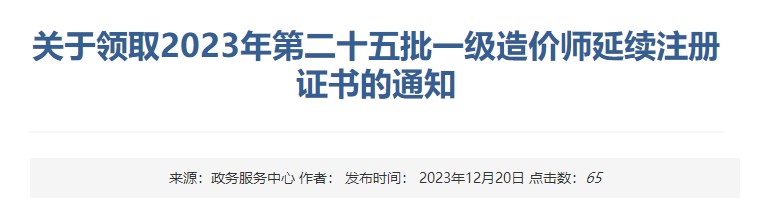 关于领取2023年第二十五批一级造价师延续注册证书的通知

来源：政务服务中心 作者： 发布时间： 2023年12月20日 点击数：65